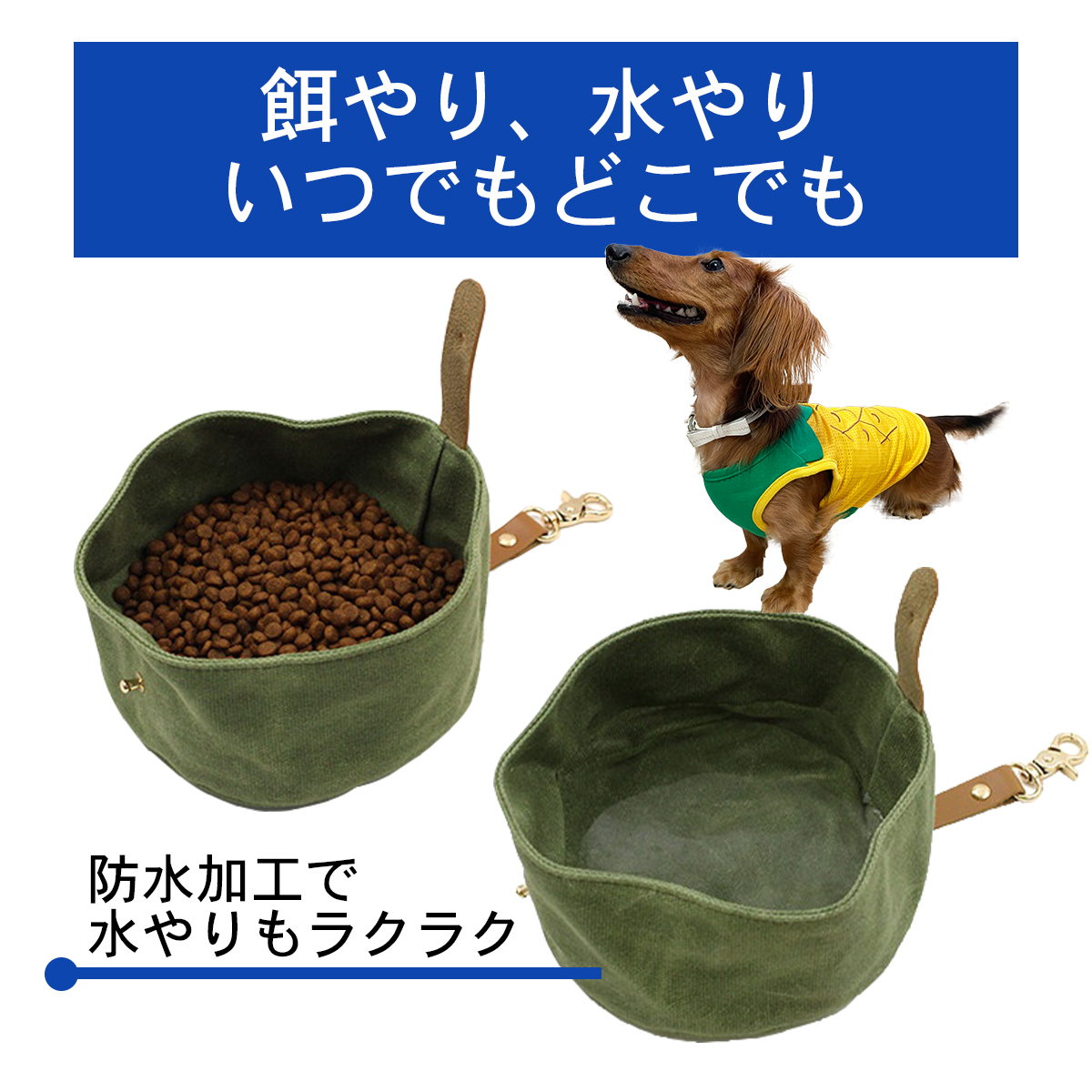 餌やり、水やり
いつでもどこでも

防水加工で
水やりもラクラク